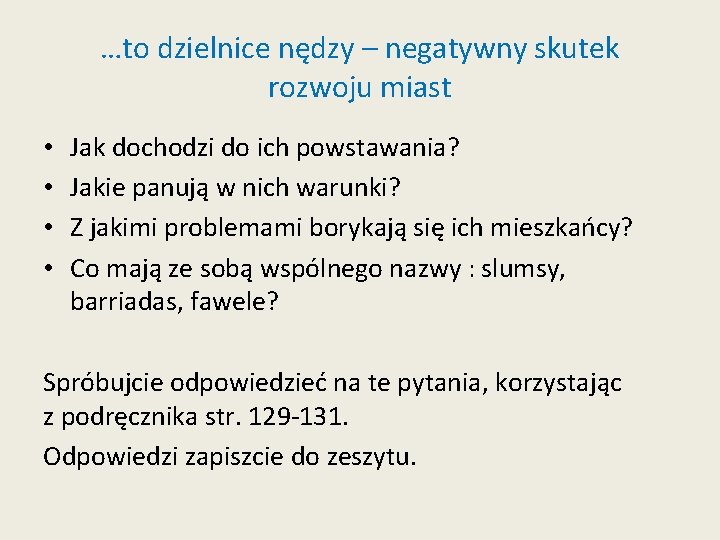 …to dzielnice nędzy – negatywny skutek rozwoju miast

• Jak dochodzi do ich powstawania?
• Jakie panują w nich warunki?
• Z jakimi problemami borykają się ich mieszkańcy?
• Co mają ze sobą wspólnego nazwy : slumsy, barriadas, fawele?

Spróbujcie odpowiedzieć na te pytania, korzystając z podręcznika str. 129-131.

Odpowiedzi zapiszcie do zeszytu.